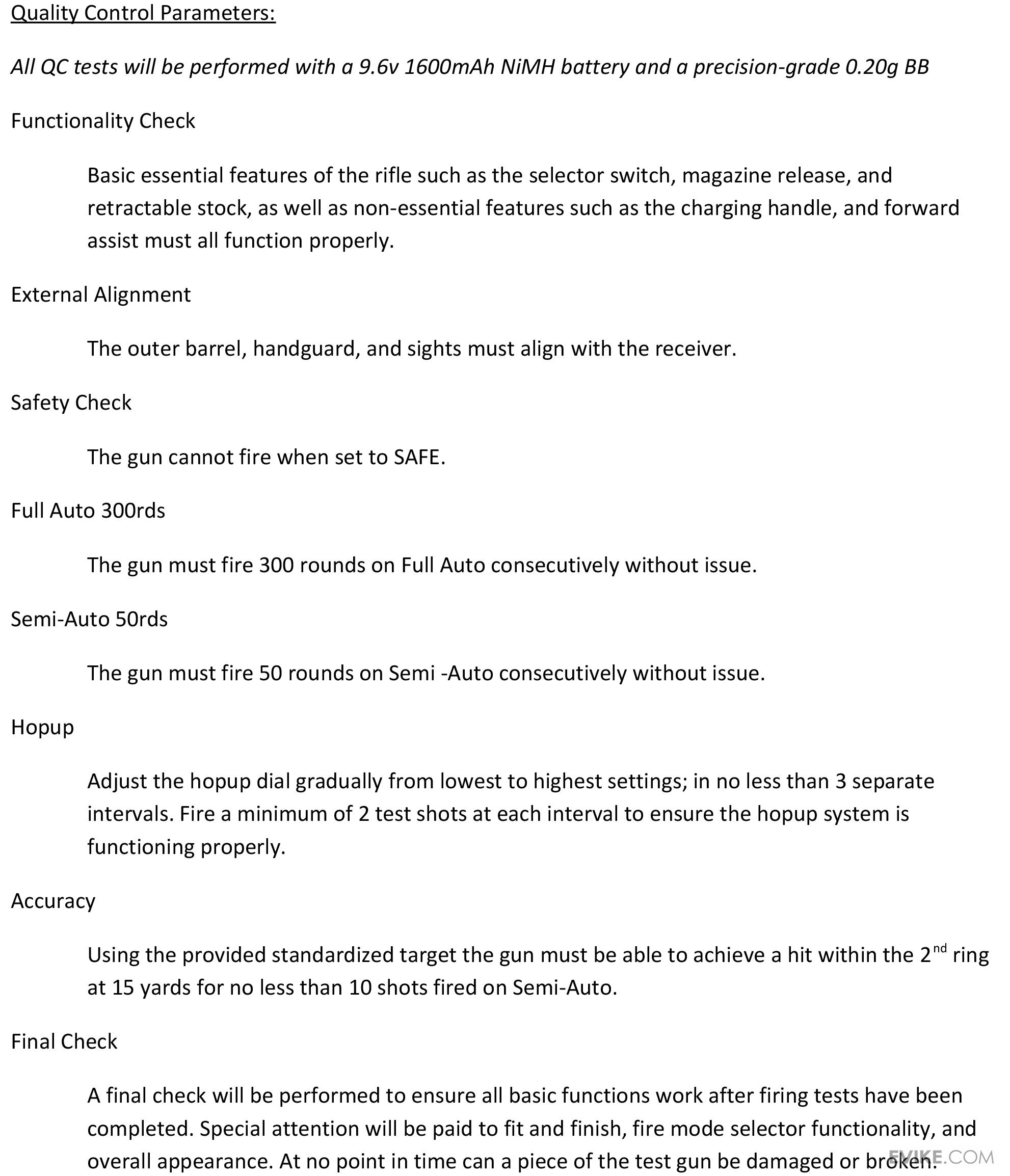 Quality Control Parameters:

All QC tests will be performed with a 9.6v 1600mAh NiMH battery and a precision-grade 0.20g BB

Functionality Check

Basic essential features of the rifle such as the selector switch, magazine release, and retractable stock, as well as non-essential features such as the charging handle, and forward assist must all function properly.

External Alignment

The outer barrel, handguard, and sights must align with the receiver.

Safety Check

The gun cannot fire when set to SAFE.

Full Auto 300rds

The gun must fire 300 rounds on Full Auto consecutively without issue.

Semi-Auto 50rds

The gun must fire 50 rounds on Semi -Auto consecutively without issue.

Hopup

Adjust the hopup dial gradually from lowest to highest settings; in no less than 3 separate intervals. Fire a minimum of 2 test shots at each interval to ensure the hopup system is functioning properly.

Accuracy

Using the provided standardized target the gun must be able to achieve a hit within the 2$^{nd}$ ring at 15 yards for no less than 10 shots fired on Semi-Auto.

Final Check

A final check will be performed to ensure all basic functions work after firing tests have been completed. Special attention will be paid to fit and finish, fire mode selector functionality, and overall appearance. At no point in time can a piece of the test gun be damaged or broken.

EVIKE.COM